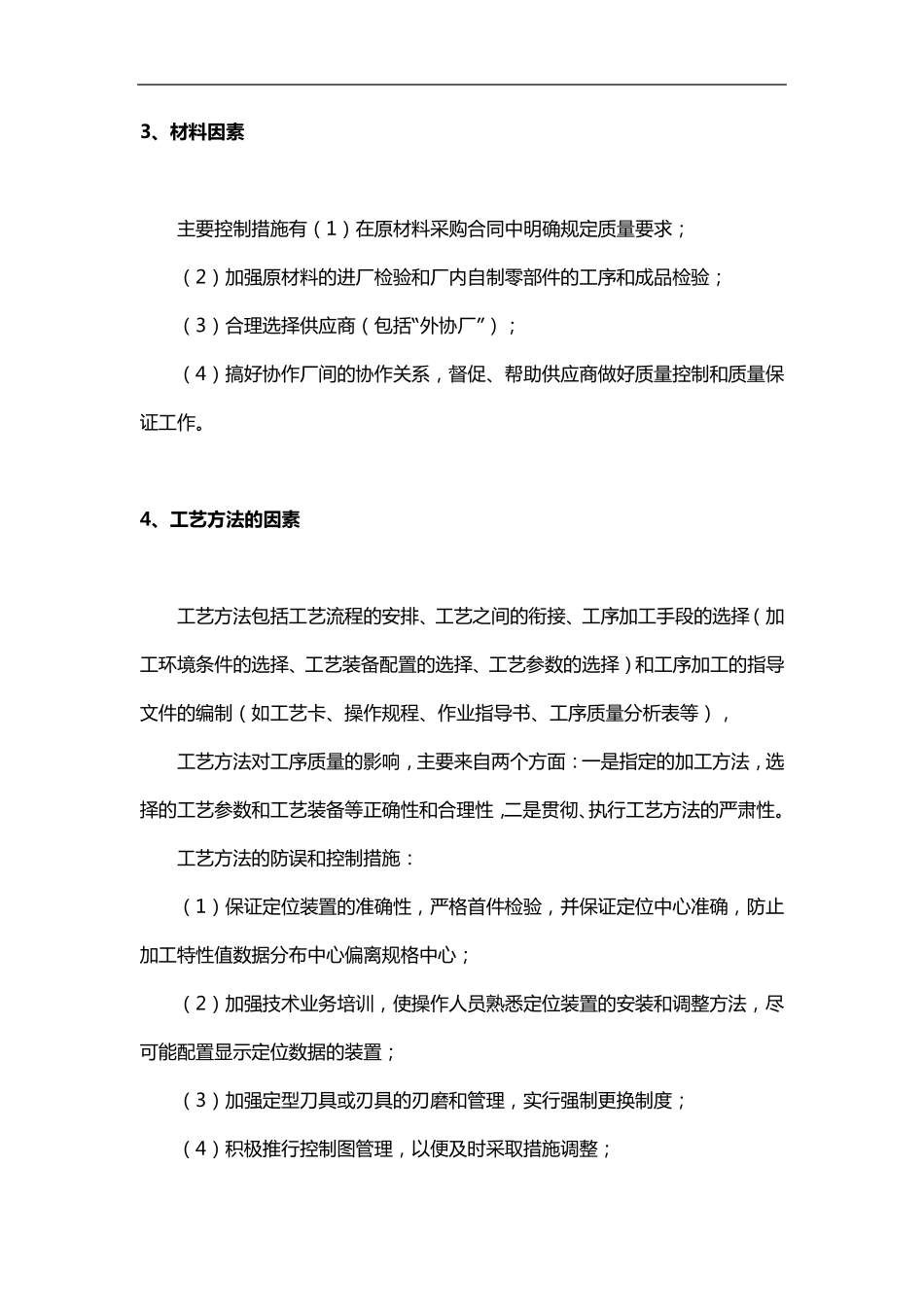 3、材料因素

主要控制措施有（1）在原材料采购合同中明确规定质量要求；

（2）加强原材料的进厂检验和厂内自制零部件的工序和成品检验；

（3）合理选择供应商（包括“外协厂”）；

（4）搞好协作厂间的协作关系，督促、帮助供应商做好质量控制和质量保证工作。

4、工艺方法的因素

工艺方法包括工艺流程的安排、工艺之间的衔接、工序加工手段的选择（加工环境条件的选择、工艺装备配置的选择、工艺参数的选择）和工序加工的指导文件的编制（如工艺卡、操作规程、作业指导书、工序质量分析表等），

工艺方法对工序质量的影响，主要来自两个方面：一是指定的加工方法，选择的工艺参数和工艺装备等正确性和合理性，二是贯彻、执行工艺方法的严肃性。

工艺方法的防误和控制措施：

（1）保证定位装置的准确性，严格首件检验，并保证定位中心准确，防止加工特性值数据分布中心偏离规格中心；

（2）加强技术业务培训，使操作人员熟悉定位装置的安装和调整方法，尽可能配置显示定位数据的装置；

（3）加强定型刀具或刃具的刃磨和管理，实行强制更换制度；

（4）积极推行控制图管理，以便及时采取措施调整；